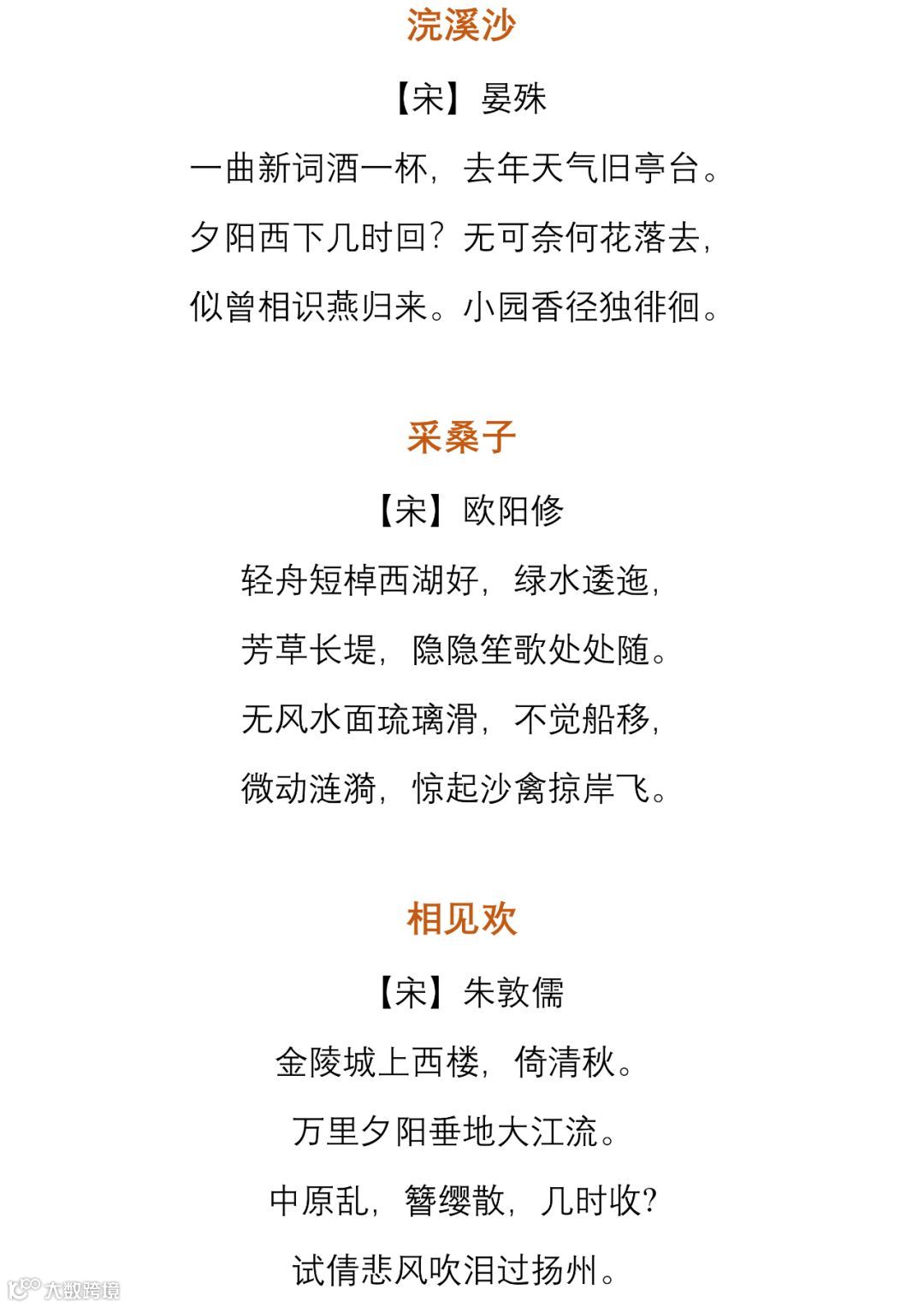 浣溪沙

【宋】晏殊

一曲新词酒一杯，去年天气旧亭台。

夕阳西下几时回？无可奈何花落去，

似曾相识燕归来。小园香径独徘徊。

采桑子

【宋】欧阳修

轻舟短棹西湖好，绿水逶迤，

芳草长堤，隐隐笙歌处处随。

无风水面琉璃滑，不觉船移，

微动涟漪，惊起沙禽掠岸飞。

相见欢

【宋】朱敦儒

金陵城上西楼，倚清秋。

万里夕阳垂地大江流。

中原乱，簪缨散，几时收？

试倩悲风吹泪过扬州。

大数跨境